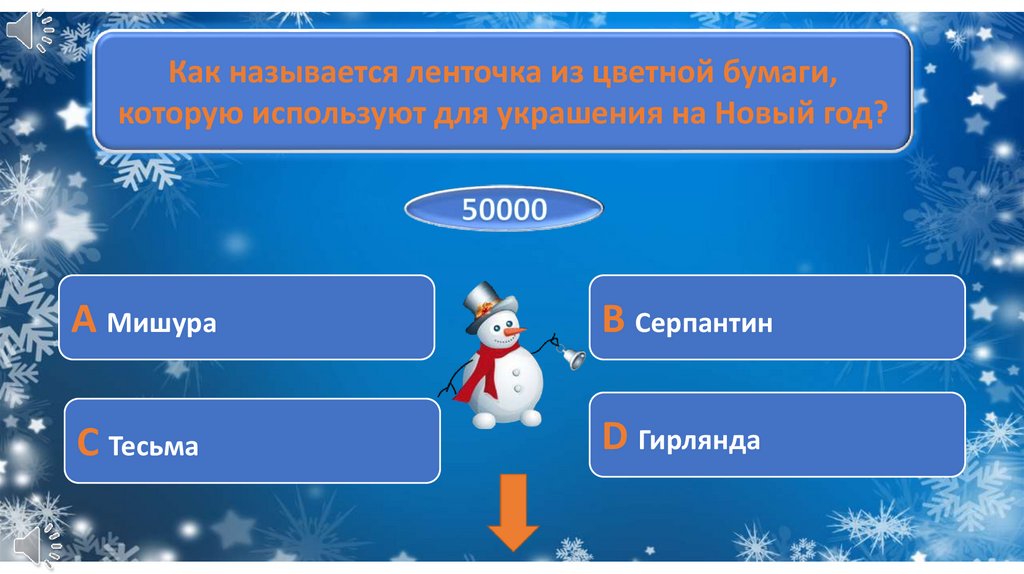 Как называется ленточка из цветной бумаги, которую используют для украшения на Новый год?

50000

A Мишура

B Серпантин

C Тесьма

D Гирлянда